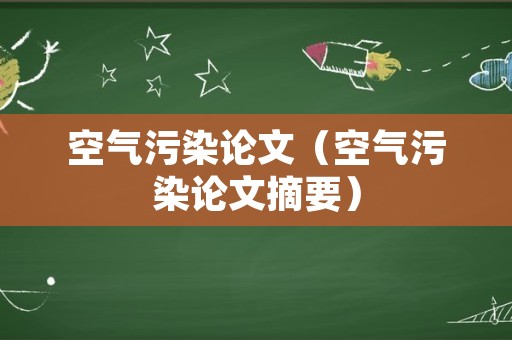 空气污染论文（空气污染论文摘要）